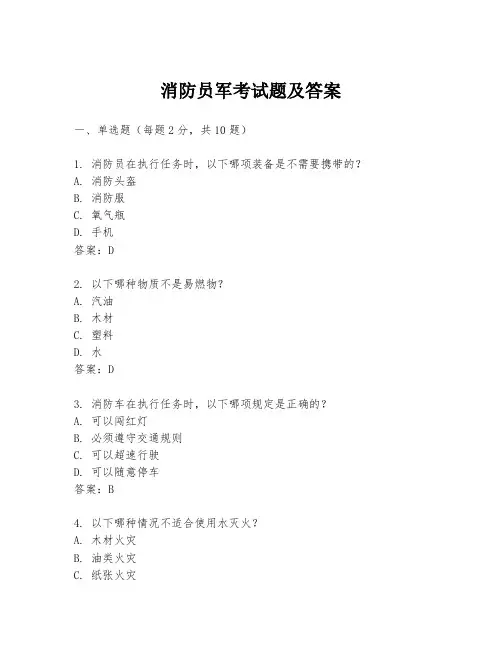 消防员军考试题及答案

一、单选题（每题2分，共10题）

1. 消防员在执行任务时，以下哪项装备是不需要携带的？
A. 消防头盔
B. 消防服
C. 氧气瓶
D. 手机
答案：D

2. 以下哪种物质不是易燃物？
A. 汽油
B. 木材
C. 塑料
D. 水
答案：D

3. 消防车在执行任务时，以下哪项规定是正确的？
A. 可以闯红灯
B. 必须遵守交通规则
C. 可以超速行驶
D. 可以随意停车
答案：B

4. 以下哪种情况不适合使用水灭火？
A. 木材火灾
B. 油类火灾
C. 纸张火灾